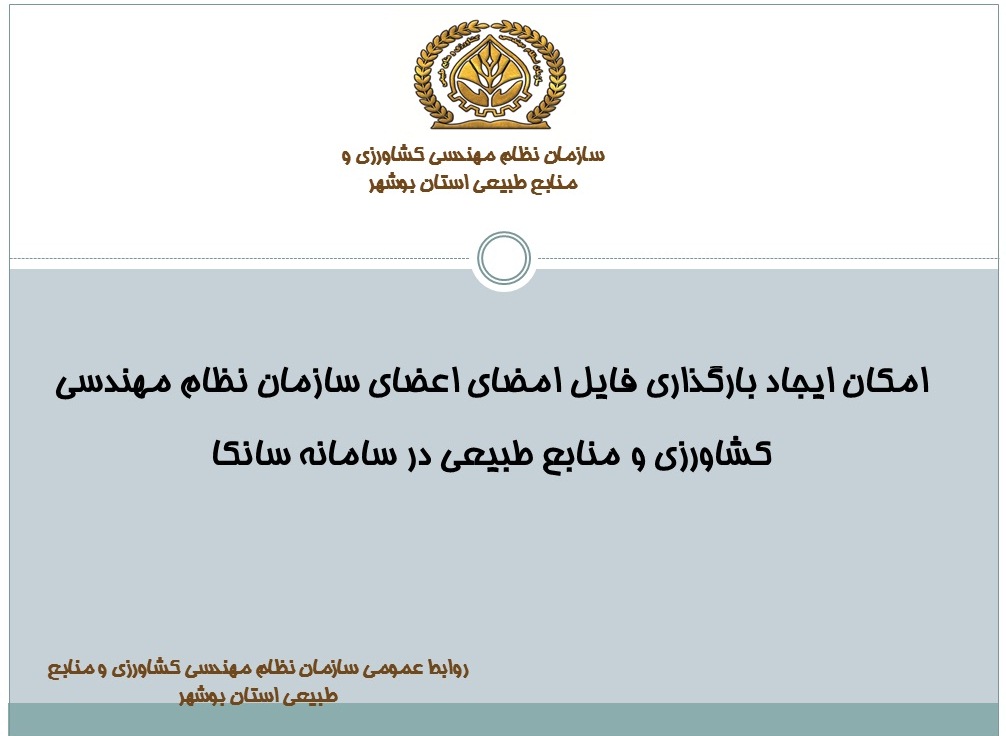 سازمان نظام مهندسی کشاورزی و
منابع طبیعی استان بوشهر

امکان ایجاد بارگذاری فایل امضای اعضای سازمان نظام مهندسی کشاورزی و منابع طبیعی در سامانه سانکا

روابط عمومی سازمان نظام مهندسی کشاورزی و منابع طبیعی استان بوشهر